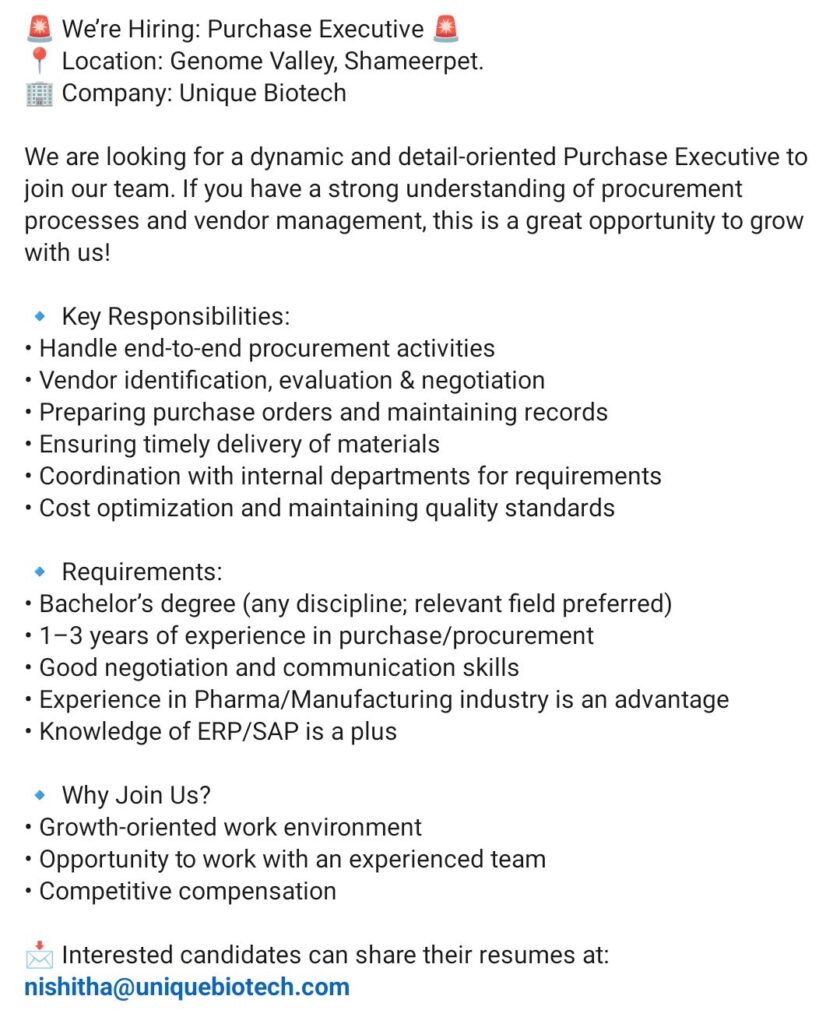 🚨 We're Hiring: Purchase Executive 🚨
📍 Location: Genome Valley, Shameerpet.
🏢 Company: Unique Biotech

We are looking for a dynamic and detail-oriented Purchase Executive to join our team. If you have a strong understanding of procurement processes and vendor management, this is a great opportunity to grow with us!

🔹 Key Responsibilities:
• Handle end-to-end procurement activities
• Vendor identification, evaluation & negotiation
• Preparing purchase orders and maintaining records
• Ensuring timely delivery of materials
• Coordination with internal departments for requirements
• Cost optimization and maintaining quality standards

🔹 Requirements:
• Bachelor's degree (any discipline; relevant field preferred)
• 1–3 years of experience in purchase/procurement
• Good negotiation and communication skills
• Experience in Pharma/Manufacturing industry is an advantage
• Knowledge of ERP/SAP is a plus

🔹 Why Join Us?
• Growth-oriented work environment
• Opportunity to work with an experienced team
• Competitive compensation

📩 Interested candidates can share their resumes at:
nishitha@uniquebiotech.com